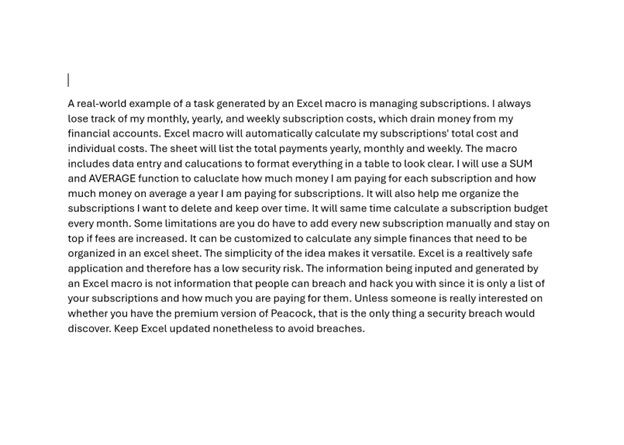 A real-world example of a task generated by an Excel macro is managing subscriptions. I always lose track of my monthly, yearly, and weekly subscription costs, which drain money from my financial accounts. Excel macro will automatically calculate my subscriptions' total cost and individual costs. The sheet will list the total payments yearly, monthly and weekly. The macro includes data entry and calucations to format everything in a table to look clear. I will use a SUM and AVERAGE function to caluclate how much money I am paying for each subscription and how much money on average a year I am paying for subscriptions. It will also help me organize the subscriptions I want to delete and keep over time. It will same time calculate a subscription budget every month. Some limitations are you do have to add every new subscription manually and stay on top if fees are increased. It can be customized to calculate any simple finances that need to be organized in an excel sheet. The simplicity of the idea makes it versatile. Excel is a realtively safe application and therefore has a low security risk. The information being inputed and generated by an Excel macro is not information that people can breach and hack you with since it is only a list of your subscriptions and how much you are paying for them. Unless someone is really interested on whether you have the premium version of Peacock, that is the only thing a security breach would discover. Keep Excel updated nonetheless to avoid breaches.